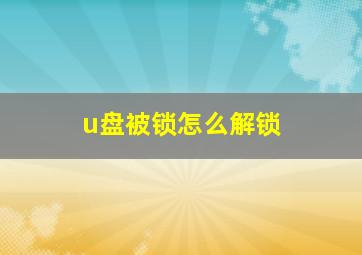 u盘被锁怎么解锁